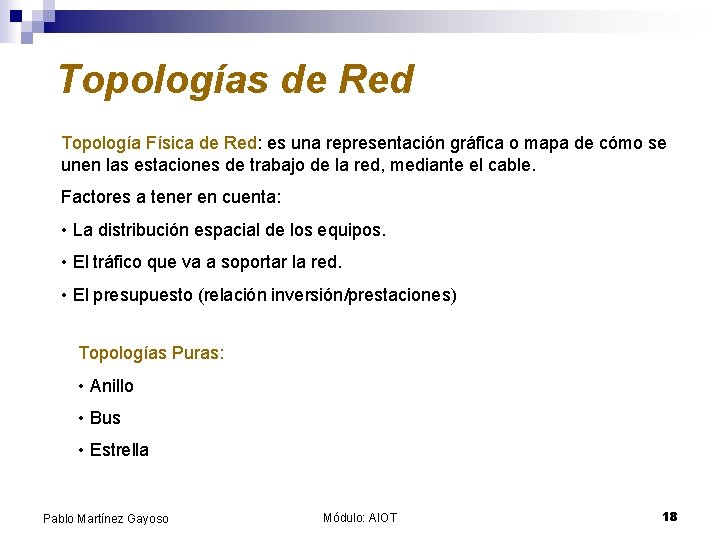 Topologías de Red

Topología Física de Red: es una representación gráfica o mapa de cómo se unen las estaciones de trabajo de la red, mediante el cable.

Factores a tener en cuenta:

• La distribución espacial de los equipos.

• El tráfico que va a soportar la red.

• El presupuesto (relación inversión/prestaciones)

Topologías Puras:

• Anillo

• Bus

• Estrella

Pablo Martínez Gayoso

Módulo: AIOT

18